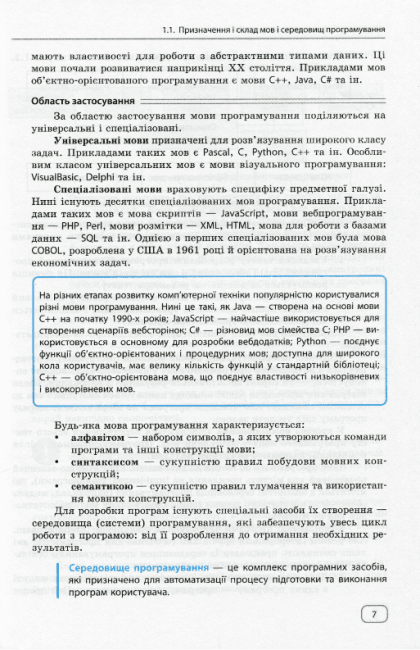 1.1. Призначення і склад мов і середовищ програмування

мають властивості для роботи з абстрактними типами даних. Ці мови почали розвиватися наприкінці XX століття. Прикладами мов об'єктно-орієнтованого програмування є мови C++, Java, C# та ін.

Область застосування

За областю застосування мови програмування поділяються на універсальні і спеціалізовані.

Універсальні мови призначені для розв'язування широкого класу задач. Прикладами таких мов є Pascal, C, Python, C++ та ін. Особливим класом універсальних мов є мови візуального програмування: VisualBasic, Delphi та ін.

Спеціалізовані мови враховують специфіку предметної галузі. Нині існують десятки спеціалізованих мов програмування. Прикладами таких мов є мова скриптів — JavaScript, мови вебпрограмування — PHP, Perl, мови розмітки — XML, HTML, мова для роботи з базами даних — SQL та ін. Однією з перших спеціалізованих мов була мова COBOL, розроблена у США в 1961 році й орієнтована на розв'язування економічних задач.

На різних етапах розвитку комп'ютерної техніки популярністю користувалися різні мови програмування. Нині це такі, як Java — створена на основі мови C++ на початку 1990-х років; JavaScript — найчастіше використовується для створення сценаріїв вебсторінок; C# — різновид мов сімейства C; PHP — використовується в основному для розробки вебдодатків; Python — поєднує функції об'єктно-орієнтованих і процедурних мов; доступна для широкого кола користувачів, має велику кількість функцій у стандартній бібліотеці; C++ — об'єктно-орієнтована мова, що поєднує властивості низькорівневих і високорівневих мов.

Будь-яка мова програмування характеризується:
• алфавітом — набором символів, з яких утворюються команди програми та інші конструкції мови;
• синтаксисом — сукупністю правил побудови мовних конструкцій;
• семантикою — сукупністю правил тлумачення та використання мовних конструкцій.

Для розробки програм існують спеціальні засоби їх створення — середовища (системи) програмування, які забезпечують увесь цикл роботи з програмою: від її розроблення до отримання необхідних результатів.

Середовище програмування — це комплекс програмних засобів, які призначено для автоматизації процесу підготовки та виконання програм користувача.

7